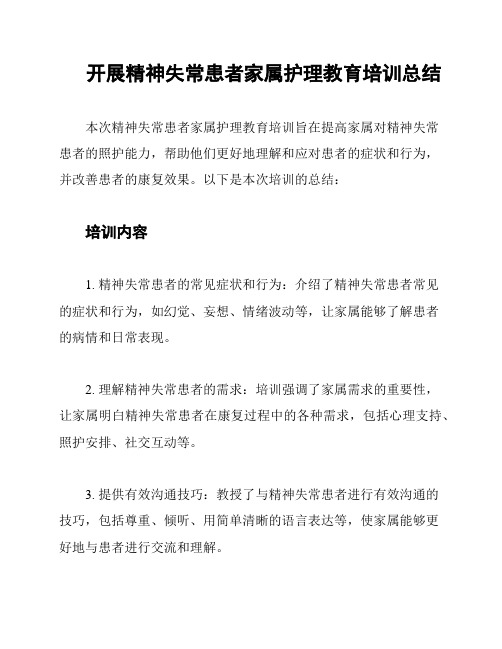 开展精神失常患者家属护理教育培训总结

本次精神失常患者家属护理教育培训旨在提高家属对精神失常患者的照护能力，帮助他们更好地理解和应对患者的症状和行为，并改善患者的康复效果。以下是本次培训的总结：

培训内容

1. 精神失常患者的常见症状和行为：介绍了精神失常患者常见的症状和行为，如幻觉、妄想、情绪波动等，让家属能够了解患者的病情和日常表现。

2. 理解精神失常患者的需求：培训强调了家属需求的重要性，让家属明白精神失常患者在康复过程中的各种需求，包括心理支持、照护安排、社交互动等。

3. 提供有效沟通技巧：教授了与精神失常患者进行有效沟通的技巧，包括尊重、倾听、用简单清晰的语言表达等，使家属能够更好地与患者进行交流和理解。